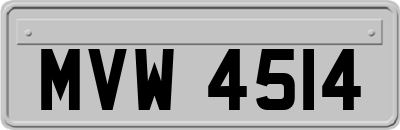 MVW 4514